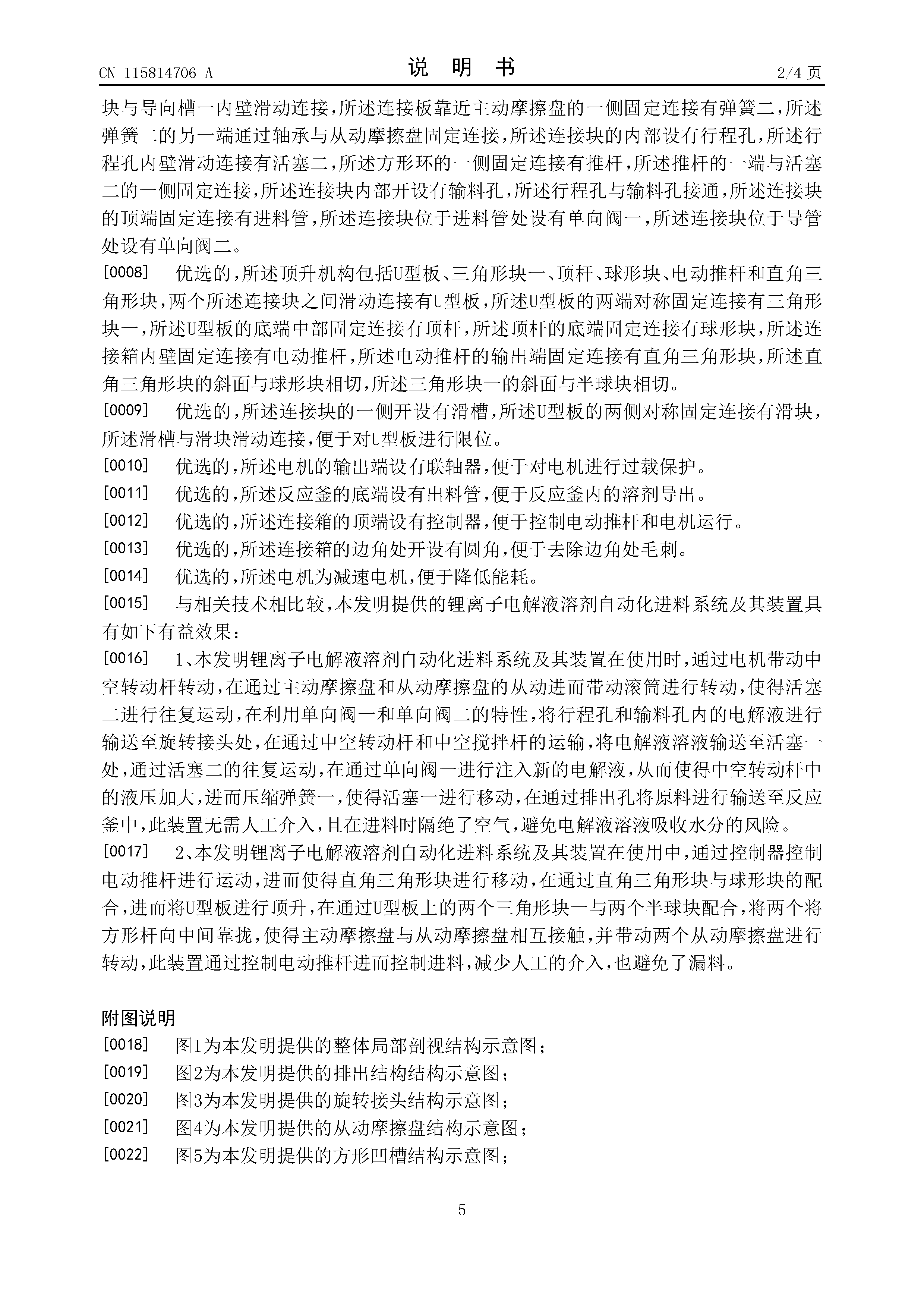 CN 115814706 A

说 明 书

2/4 页

块与导向槽一内壁滑动连接，所述连接板靠近主动摩擦盘的一侧固定连接有弹簧二，所述弹簧二的另一端通过轴承与从动摩擦盘固定连接，所述连接块的内部设有行程孔，所述行程孔内壁滑动连接有活塞二，所述方形环的一侧固定连接有推杆，所述推杆的一端与活塞二的一侧固定连接，所述连接块内部开设有输料孔，所述行程孔与输料孔接通，所述连接块的顶端固定连接有进料管，所述连接块位于进料管处设有单向阀一，所述连接块位于导管处设有单向阀二。

[0008] 优选的，所述顶升机构包括U型板、三角形块一、顶杆、球形块、电动推杆和直角三角形块，两个所述连接块之间滑动连接有U型板，所述U型板的两端对称固定连接有三角形块一，所述U型板的底端中部固定连接有顶杆，所述顶杆的底端固定连接有球形块，所述连接箱内壁固定连接有电动推杆，所述电动推杆的输出端固定连接有直角三角形块，所述直角三角形块的斜面与球形块相切，所述三角形块一的斜面与半球块相切。

[0009] 优选的，所述连接块的一侧开设有滑槽，所述U型板的两侧对称固定连接有滑块，所述滑槽与滑块滑动连接，便于对U型板进行限位。

[0010] 优选的，所述电机的输出端设有联轴器，便于对电机进行过载保护。

[0011] 优选的，所述反应釜的底端设有出料管，便于反应釜内的溶剂导出。

[0012] 优选的，所述连接箱的顶端设有控制器，便于控制电动推杆和电机运行。

[0013] 优选的，所述连接箱的边角处开设有圆角，便于去除边角处毛刺。

[0014] 优选的，所述电机为减速电机，便于降低能耗。

[0015] 与相关技术相比较，本发明提供的锂离子电解液溶剂自动化进料系统及其装置具有如下有益效果：

[0016] 1、本发明锂离子电解液溶剂自动化进料系统及其装置在使用时，通过电机带动中空转动杆转动，在通过主动摩擦盘和从动摩擦盘的从动进而带动滚筒进行转动，使得活塞二进行往复运动，在利用单向阀一和单向阀二的特性，将行程孔和输料孔内的电解液进行输送至旋转接头处，在通过中空转动杆和中空搅拌杆的运输，将电解液溶液输送至活塞一处，通过活塞二的往复运动，在通过单向阀一进行注入新的电解液，从而使得中空转动杆中的液压加大，进而压缩弹簧一，使得活塞一进行移动，在通过排出孔将原料进行输送至反应釜中，此装置无需人工介入，且在进料时隔绝了空气，避免电解液溶液吸收水分的风险。

[0017] 2、本发明锂离子电解液溶剂自动化进料系统及其装置在使用中，通过控制器控制电动推杆进行运动，进而使得直角三角形块进行移动，在通过直角三角形块与球形块的配合，进而将U型板进行顶升，在通过U型板上的两个三角形块一与两个半球块配合，将两个将方形杆向中间靠拢，使得主动摩擦盘与从动摩擦盘相互接触，并带动两个从动摩擦盘进行转动，此装置通过控制电动推杆进而控制进料，减少人工的介入，也避免了漏料。

附图说明

[0018] 图1为本发明提供的整体局部剖视结构示意图；

[0019] 图2为本发明提供的排出结构结构示意图；

[0020] 图3为本发明提供的旋转接头结构示意图；

[0021] 图4为本发明提供的从动摩擦盘结构示意图；

[0022] 图5为本发明提供的方形凹槽结构示意图；

5